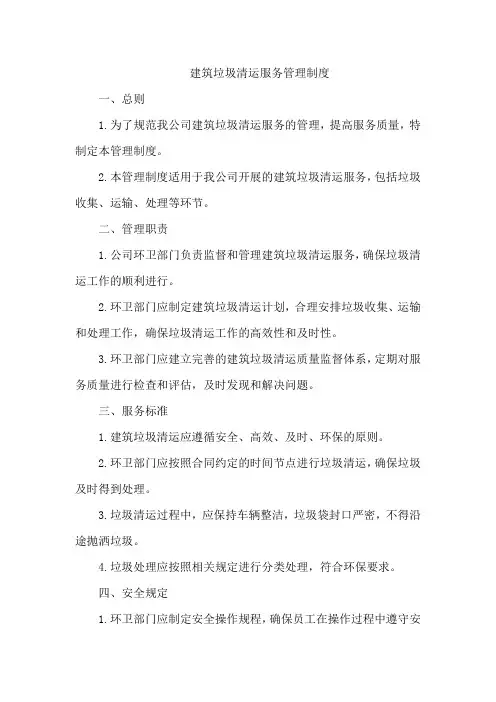 建筑垃圾清运服务管理制度

一、总则

1.为了规范我公司建筑垃圾清运服务的管理，提高服务质量，特制定本管理制度。

2.本管理制度适用于我公司开展的建筑垃圾清运服务，包括垃圾收集、运输、处理等环节。

二、管理职责

1.公司环卫部门负责监督和管理建筑垃圾清运服务，确保垃圾清运工作的顺利进行。

2.环卫部门应制定建筑垃圾清运计划，合理安排垃圾收集、运输和处理工作，确保垃圾清运工作的高效性和及时性。

3.环卫部门应建立完善的建筑垃圾清运质量监督体系，定期对服务质量进行检查和评估，及时发现和解决问题。

三、服务标准

1.建筑垃圾清运应遵循安全、高效、及时、环保的原则。

2.环卫部门应按照合同约定的时间节点进行垃圾清运，确保垃圾及时得到处理。

3.垃圾清运过程中，应保持车辆整洁，垃圾袋封口严密，不得沿途抛洒垃圾。

4.垃圾处理应按照相关规定进行分类处理，符合环保要求。

四、安全规定

1.环卫部门应制定安全操作规程，确保员工在操作过程中遵守安